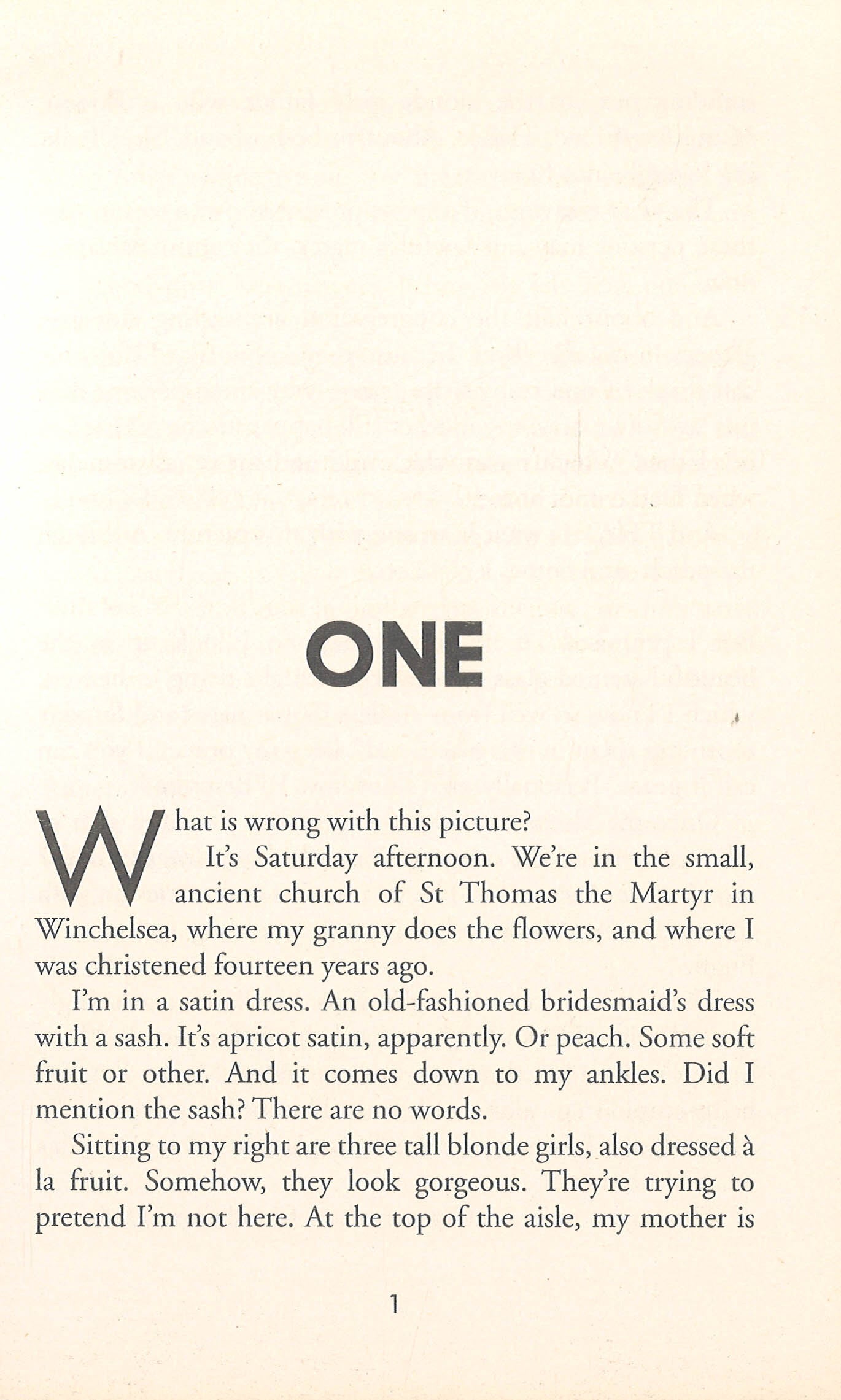 ONE

What is wrong with this picture?

It's Saturday afternoon. We're in the small, ancient church of St Thomas the Martyr in Winchelsea, where my granny does the flowers, and where I was christened fourteen years ago.

I'm in a satin dress. An old-fashioned bridesmaid's dress with a sash. It's apricot satin, apparently. Or peach. Some soft fruit or other. And it comes down to my ankles. Did I mention the sash? There are no words.

Sitting to my right are three tall blonde girls, also dressed à la fruit. Somehow, they look gorgeous. They're trying to pretend I'm not here. At the top of the aisle, my mother is

1